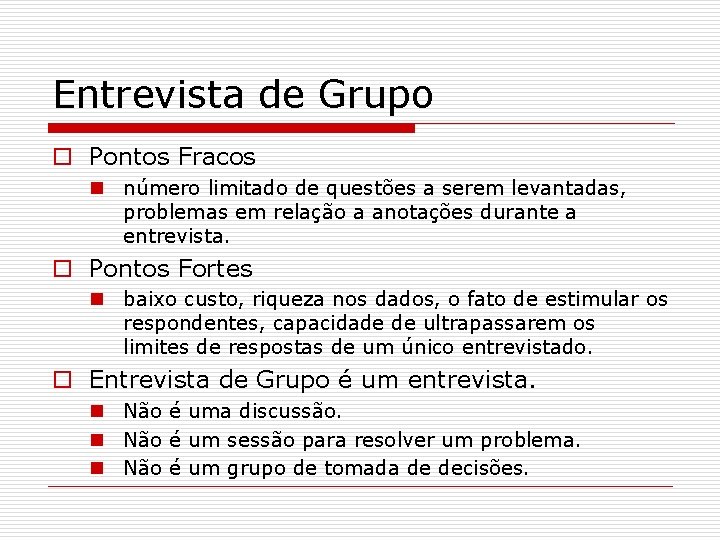 Entrevista de Grupo

Pontos Fracos

número limitado de questões a serem levantadas, problemas em relação a anotações durante a entrevista.

Pontos Fortes

baixo custo, riqueza nos dados, o fato de estimular os respondentes, capacidade de ultrapassarem os limites de respostas de um único entrevistado.

Entrevista de Grupo é um entrevista.

Não é uma discussão.

Não é um sessão para resolver um problema.

Não é um grupo de tomada de decisões.